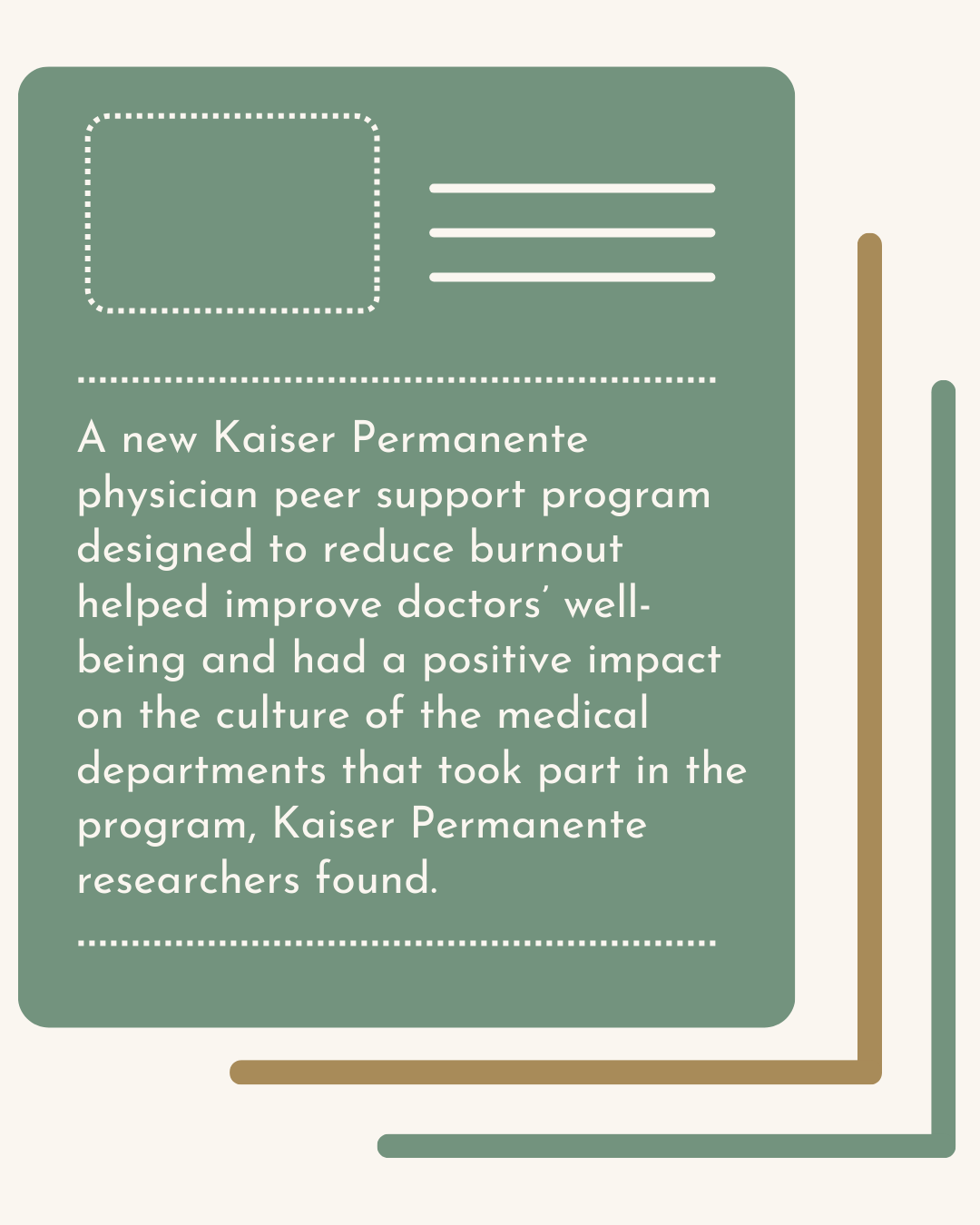 A new Kaiser Permanente physician peer support program designed to reduce burnout helped improve doctors' well-being and had a positive impact on the culture of the medical departments that took part in the program, Kaiser Permanente researchers found.